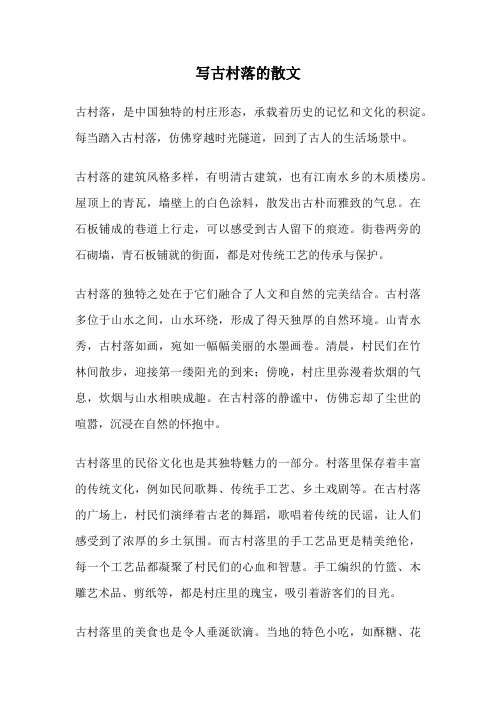 写古村落的散文

古村落，是中国独特的村庄形态，承载着历史的记忆和文化的积淀。每当踏入古村落，仿佛穿越时光隧道，回到了古人的生活场景中。

古村落的建筑风格多样，有明清古建筑，也有江南水乡的木质楼房。屋顶上的青瓦，墙壁上的白色涂料，散发出古朴而雅致的气息。在石板铺成的巷道上行走，可以感受到古人留下的痕迹。街巷两旁的石砌墙，青石板铺就的街面，都是对传统工艺的传承与保护。

古村落的独特之处在于它们融合了人文和自然的完美结合。古村落多位于山水之间，山水环绕，形成了得天独厚的自然环境。山青水秀，古村落如画，宛如一幅幅美丽的水墨画卷。清晨，村民们在竹林间散步，迎接第一缕阳光的到来；傍晚，村庄里弥漫着炊烟的气息，炊烟与山水相映成趣。在古村落的静谧中，仿佛忘却了尘世的喧嚣，沉浸在自然的怀抱中。

古村落里的民俗文化也是其独特魅力的一部分。村落里保存着丰富的传统文化，例如民间歌舞、传统手工艺、乡土戏剧等。在古村落的广场上，村民们演绎着古老的舞蹈，歌唱着传统的民谣，让人们感受到了浓厚的乡土氛围。而古村落里的手工艺品更是精美绝伦，每一个工艺品都凝聚了村民们的心血和智慧。手工编织的竹篮、木雕艺术品、剪纸等，都是村庄里的瑰宝，吸引着游客们的目光。

古村落里的美食也是令人垂涎欲滴。当地的特色小吃，如酥糖、花